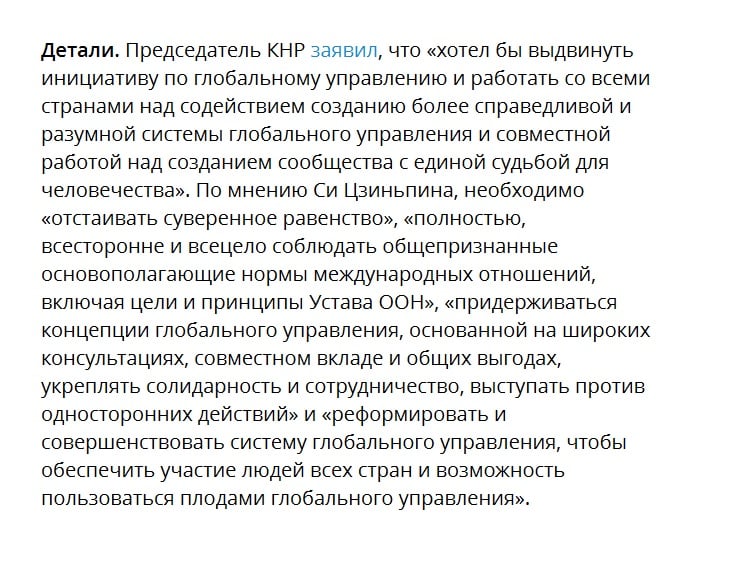 Детали. Председатель КНР заявил, что «хотел бы выдвинуть инициативу по глобальному управлению и работать со всеми странами над содействием созданию более справедливой и разумной системы глобального управления и совместной работой над созданием сообщества с единой судьбой для человечества». По мнению Си Цзиньпина, необходимо «отстаивать суверенное равенство», «полностью, всесторонне и всецело соблюдать общепризнанные основополагающие нормы международных отношений, включая цели и принципы Устава ООН», «придерживаться концепции глобального управления, основанной на широких консультациях, совместном вкладе и общих выгодах, укреплять солидарность и сотрудничество, выступать против односторонних действий» и «реформировать и совершенствовать систему глобального управления, чтобы обеспечить участие людей всех стран и возможность пользоваться плодами глобального управления».